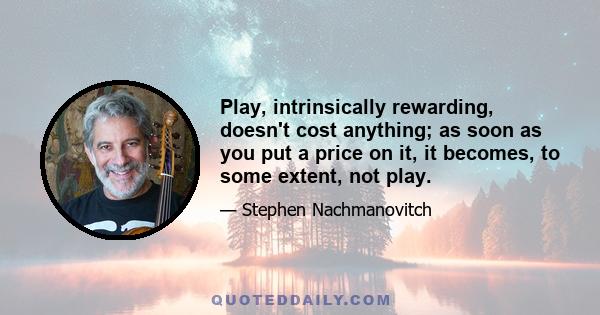 Play, intrinsically rewarding, doesn't cost anything; as soon as you put a price on it, it becomes, to some extent, not play.

— Stephen Nachmanovitch

QUOTEDDAILY.COM